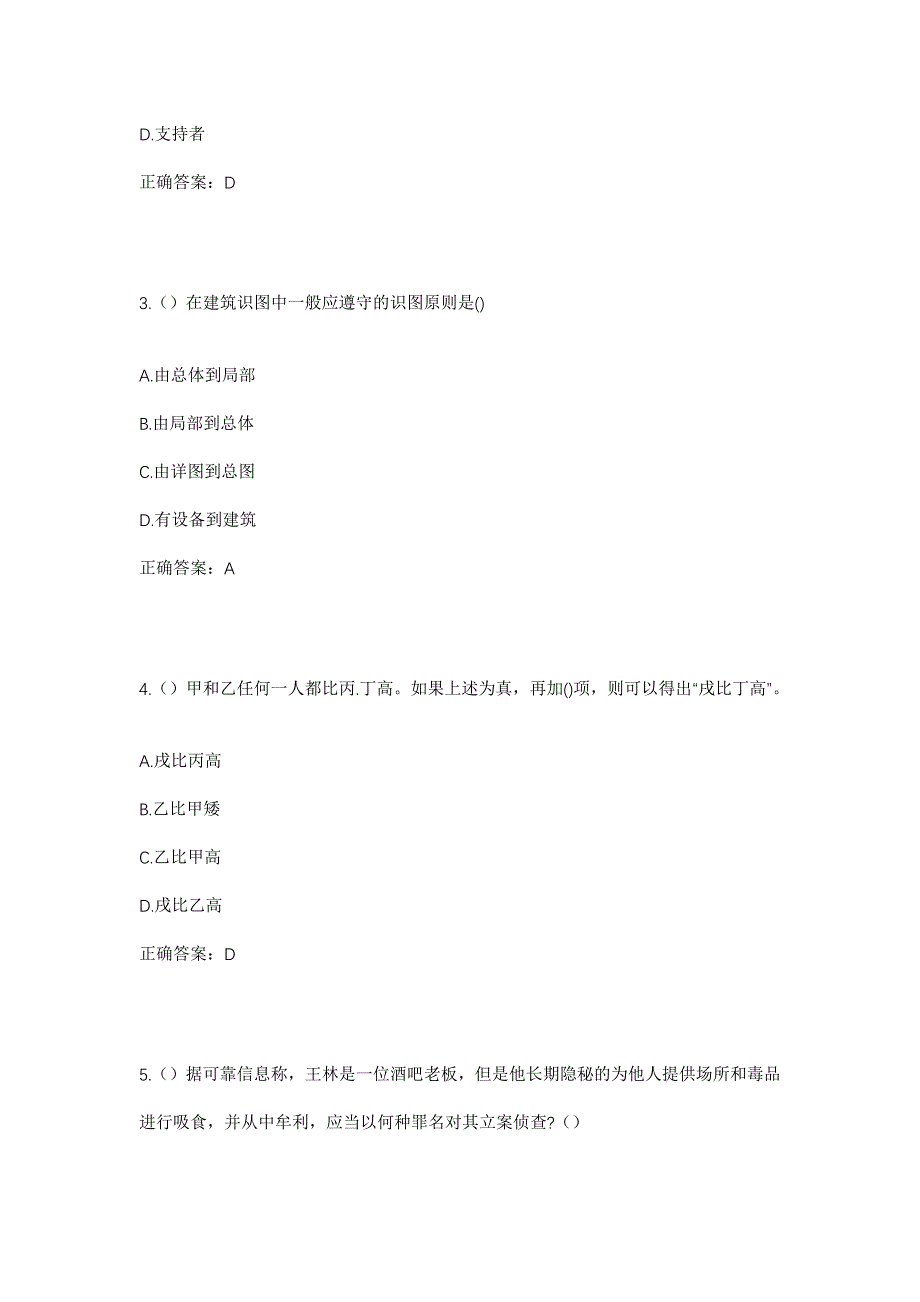 D.支持者

正确答案：D

3.（）在建筑识图中一般应遵守的识图原则是()

A.由总体到局部

B.由局部到总体

C.由详图到总图

D.有设备到建筑

正确答案：A

4.（）甲和乙任何一人都比丙.丁高。如果上述为真，再加()项，则可以得出“戊比丁高”。

A.戊比丙高

B.乙比甲矮

C.乙比甲高

D.戊比乙高

正确答案：D

5.（）据可靠信息称，王林是一位酒吧老板，但是他长期隐秘的为他人提供场所和毒品进行吸食，并从中牟利，应当以何种罪名对其立案侦查?（）